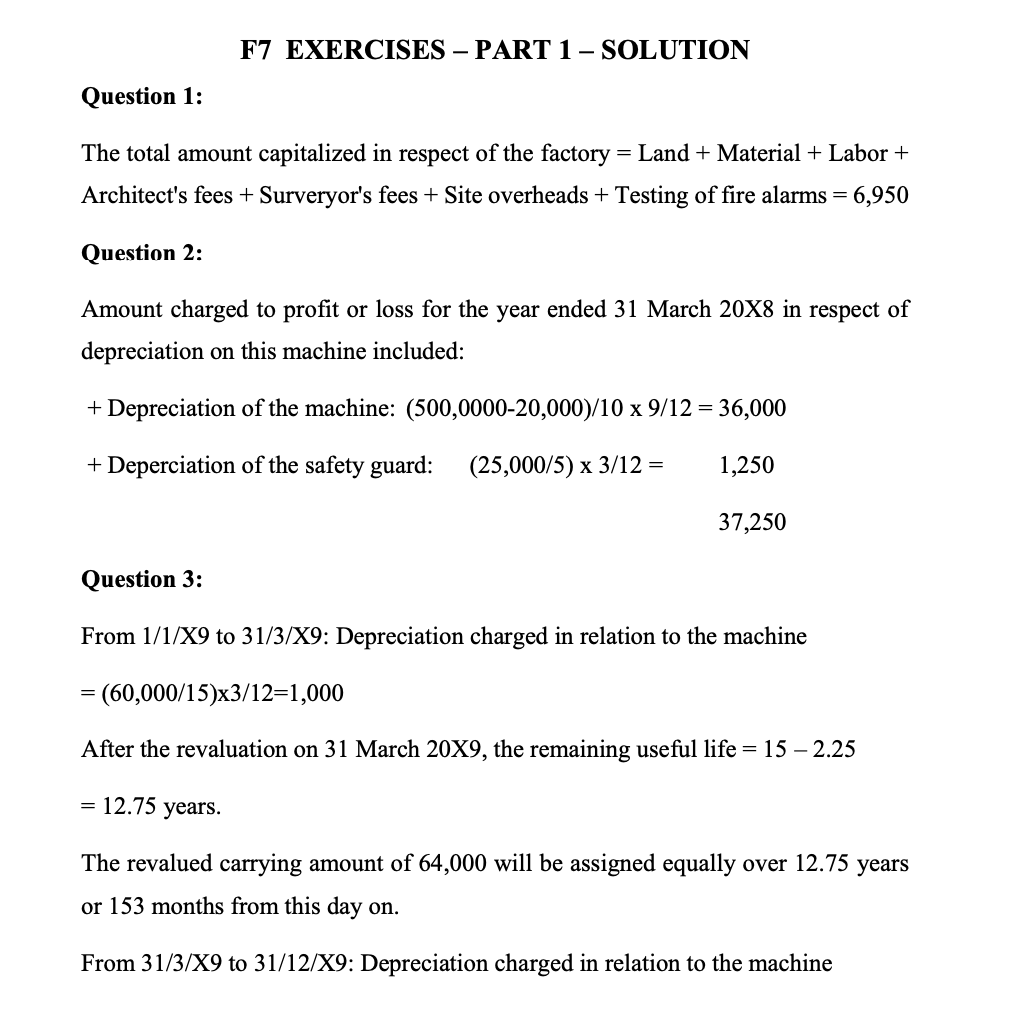 F7 EXERCISES – PART 1 – SOLUTION

Question 1:

The total amount capitalized in respect of the factory = Land + Material + Labor + Architect's fees + Surveryor's fees + Site overheads + Testing of fire alarms = 6,950

Question 2:

Amount charged to profit or loss for the year ended 31 March 20X8 in respect of depreciation on this machine included:

+ Depreciation of the machine: (500,0000-20,000)/10 x 9/12 = 36,000

+ Deperciation of the safety guard: (25,000/5) x 3/12 = 1,250

37,250

Question 3:

From 1/1/X9 to 31/3/X9: Depreciation charged in relation to the machine

= (60,000/15)x3/12=1,000

After the revaluation on 31 March 20X9, the remaining useful life = 15 – 2.25

= 12.75 years.

The revalued carrying amount of 64,000 will be assigned equally over 12.75 years or 153 months from this day on.

From 31/3/X9 to 31/12/X9: Depreciation charged in relation to the machine